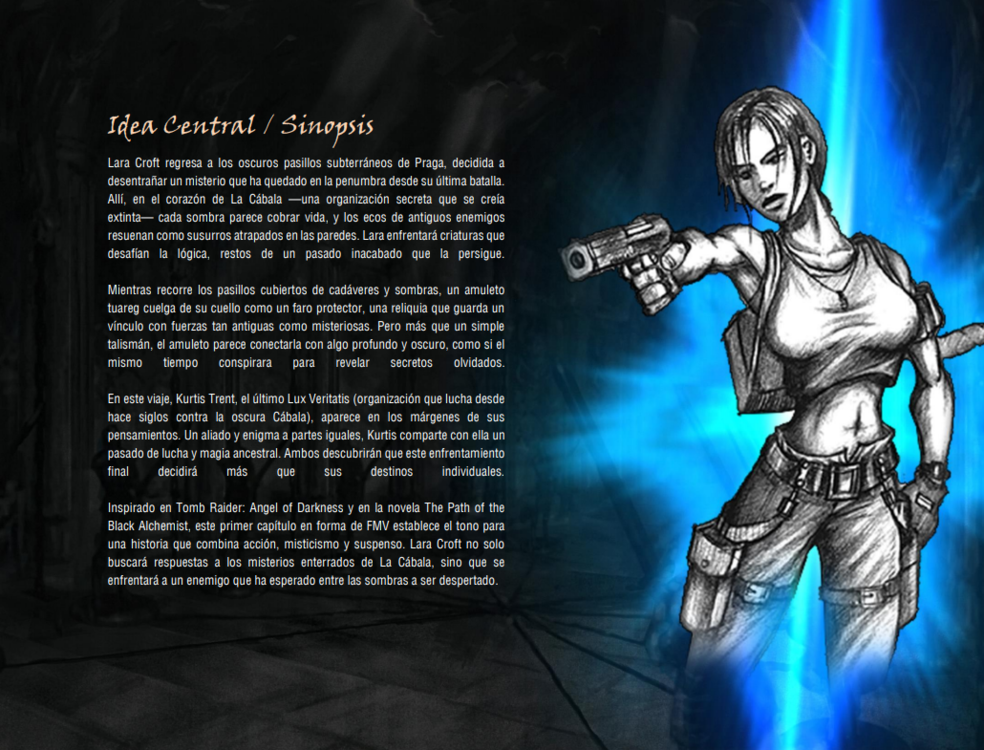 Idea Central / Sinopsis

Lara Croft regresa a los oscuros pasillos subterráneos de Praga, decidida a desentrañar un misterio que ha quedado en la penumbra desde su última batalla. Allí, en el corazón de La Cábala —una organización secreta que se creía extinta— cada sombra parece cobrar vida, y los ecos de antiguos enemigos resuenan como susurros atrapados en las paredes. Lara enfrentará criaturas que desafían la lógica, restos de un pasado inacabado que la persigue.

Mientras recorre los pasillos cubiertos de cadáveres y sombras, un amuleto tuareg cuelga de su cuello como un faro protector, una reliquia que guarda un vínculo con fuerzas tan antiguas como misteriosas. Pero más que un simple talismán, el amuleto parece conectarla con algo profundo y oscuro, como si el mismo tiempo conspirara para revelar secretos olvidados.

En este viaje, Kurtis Trent, el último Lux Veritatis (organización que lucha desde hace siglos contra la oscura Cábala), aparece en los márgenes de sus pensamientos. Un aliado y enigma a partes iguales, Kurtis comparte con ella un pasado de lucha y magia ancestral. Ambos descubrirán que este enfrentamiento final decidirá más que sus destinos individuales.

Inspirado en Tomb Raider: Angel of Darkness y en la novela The Path of the Black Alchemist, este primer capítulo en forma de FMV establece el tono para una historia que combina acción, misticismo y suspenso. Lara Croft no solo buscará respuestas a los misterios enterrados de La Cábala, sino que se enfrentará a un enemigo que ha esperado entre las sombras a ser despertado.